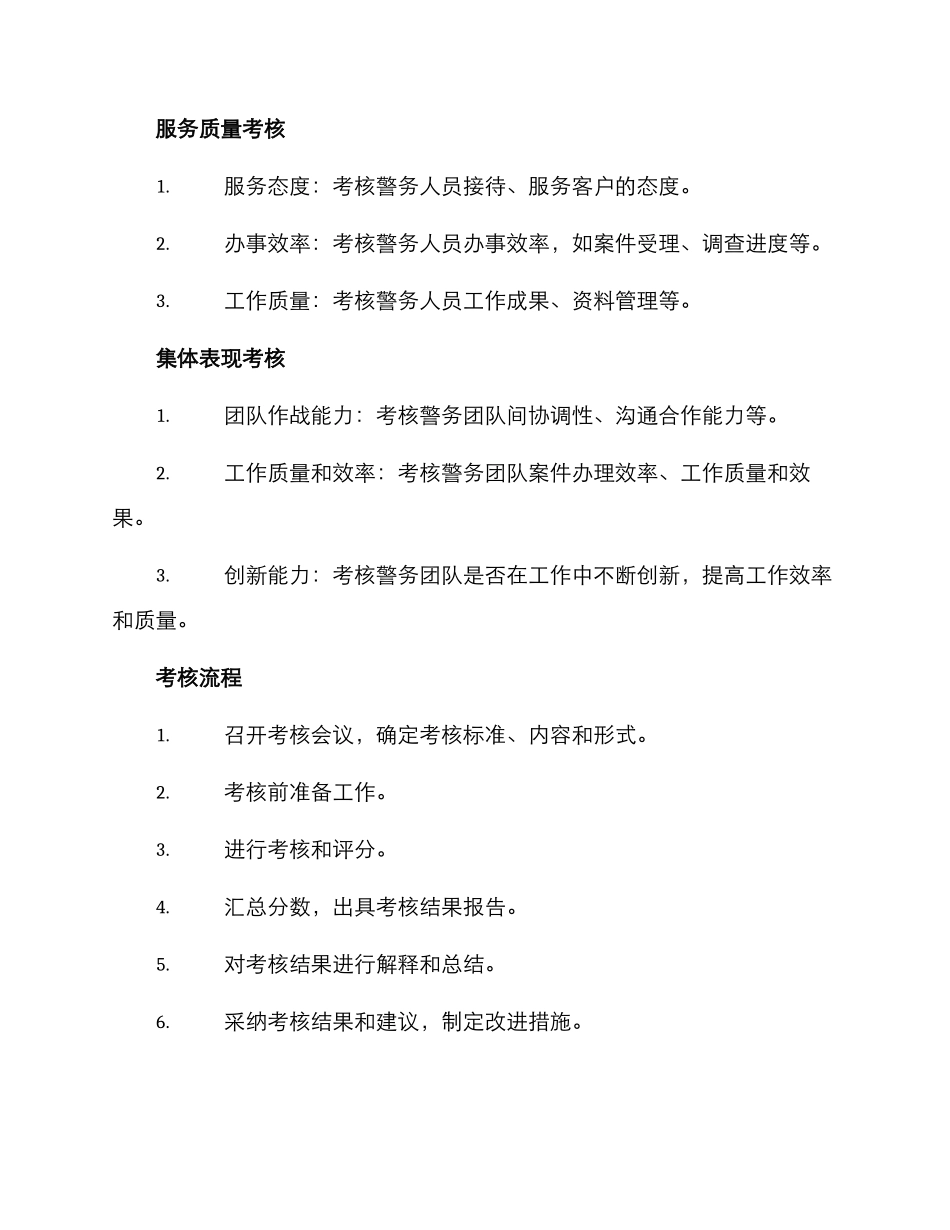 服务质量考核

1.服务态度：考核警务人员接待、服务客户的态度。

2.办事效率：考核警务人员办事效率，如案件受理、调查进度等。

3.工作质量：考核警务人员工作成果、资料管理等。

集体表现考核

1.团队作战能力：考核警务团队间协调性、沟通合作能力等。

2.工作质量和效率：考核警务团队案件办理效率、工作质量和效果。

3.创新能力：考核警务团队是否在工作中不断创新，提高工作效率和质量。

考核流程

1.召开考核会议，确定考核标准、内容和形式。

2.考核前准备工作。

3.进行考核和评分。

4.汇总分数，出具考核结果报告。

5.对考核结果进行解释和总结。

6.采纳考核结果和建议，制定改进措施。